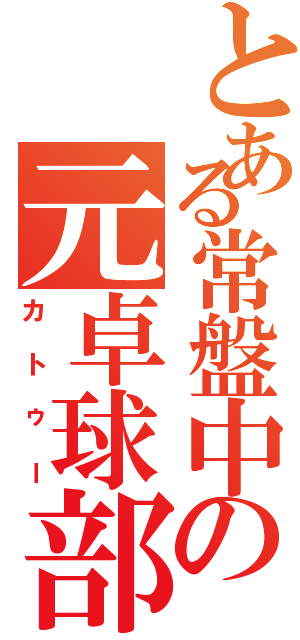 とある常盤中の

元卓球部

カトウー